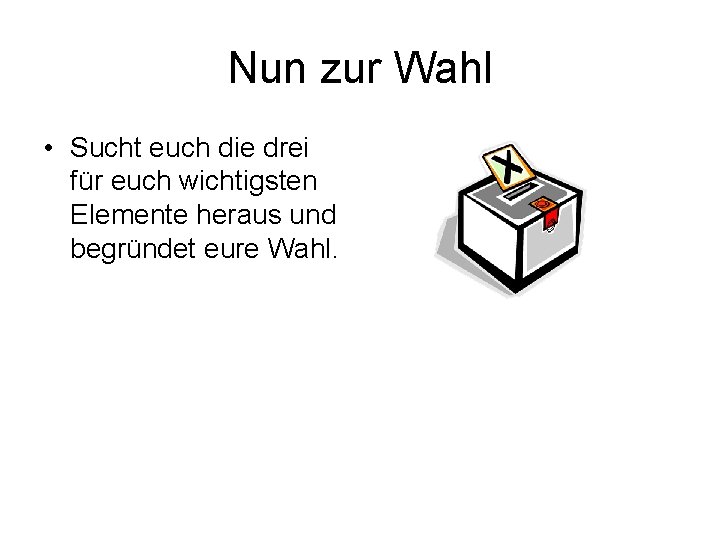 Nun zur Wahl

• Sucht euch die drei für euch wichtigsten Elemente heraus und begründet eure Wahl.

X